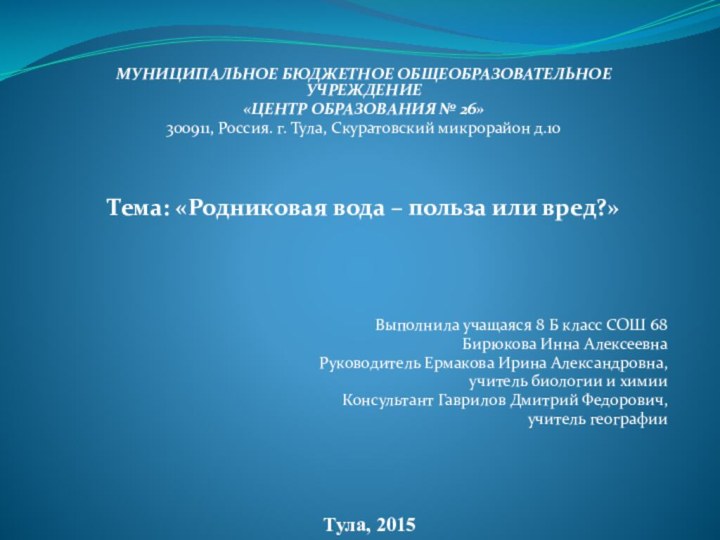 МУНИЦИПАЛЬНОЕ БЮДЖЕТНОЕ ОБЩЕОБРАЗОВАТЕЛЬНОЕ УЧРЕЖДЕНИЕ
«ЦЕНТР ОБРАЗОВАНИЯ № 26»
300911, Россия. г. Тула, Скуратовский микрорайон д.10

Тема: «Родниковая вода – польза или вред?»

Выполнила учащаяся 8 Б класс СОШ 68
Бирюкова Инна Алексеевна
Руководитель Ермакова Ирина Александровна,
учитель биологии и химии
Консультант Гаврилов Дмитрий Федорович,
учитель географии

Тула, 2015